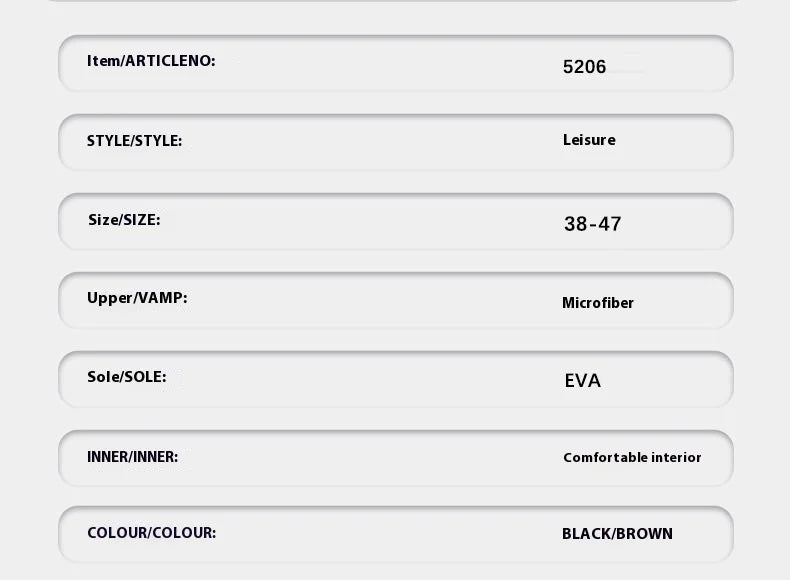 Item/ARTICLENO: 5206

STYLE/STYLE: Leisure

Size/SIZE: 38-47

Upper/VAMP: Microfiber

Sole/SOLE: EVA

INNER/INNER: Comfortable interior

COLOUR/COLOUR: BLACK/BROWN